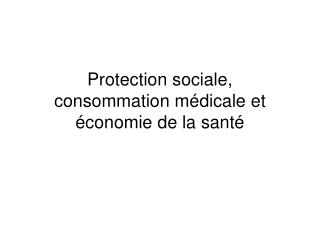 Protection sociale, consommation médicale et économie de la santé